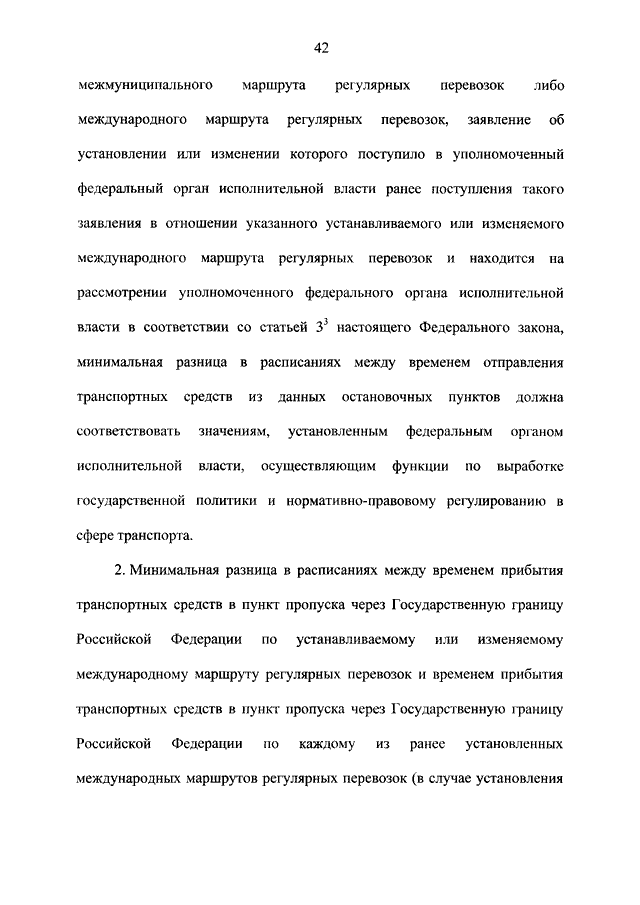 42

межмуниципального маршрута регулярных перевозок либо международного маршрута регулярных перевозок, заявление об установлении или изменении которого поступило в уполномоченный федеральный орган исполнительной власти ранее поступления такого заявления в отношении указанного устанавливаемого или изменяемого международного маршрута регулярных перевозок и находится на рассмотрении уполномоченного федерального органа исполнительной власти в соответствии со статьей $3^3$ настоящего Федерального закона, минимальная разница в расписаниях между временем отправления транспортных средств из данных остановочных пунктов должна соответствовать значениям, установленным федеральным органом исполнительной власти, осуществляющим функции по выработке государственной политики и нормативно-правовому регулированию в сфере транспорта.

2. Минимальная разница в расписаниях между временем прибытия транспортных средств в пункт пропуска через Государственную границу Российской Федерации по устанавливаемому или изменяемому международному маршруту регулярных перевозок и временем прибытия транспортных средств в пункт пропуска через Государственную границу Российской Федерации по каждому из ранее установленных международных маршрутов регулярных перевозок (в случае установления